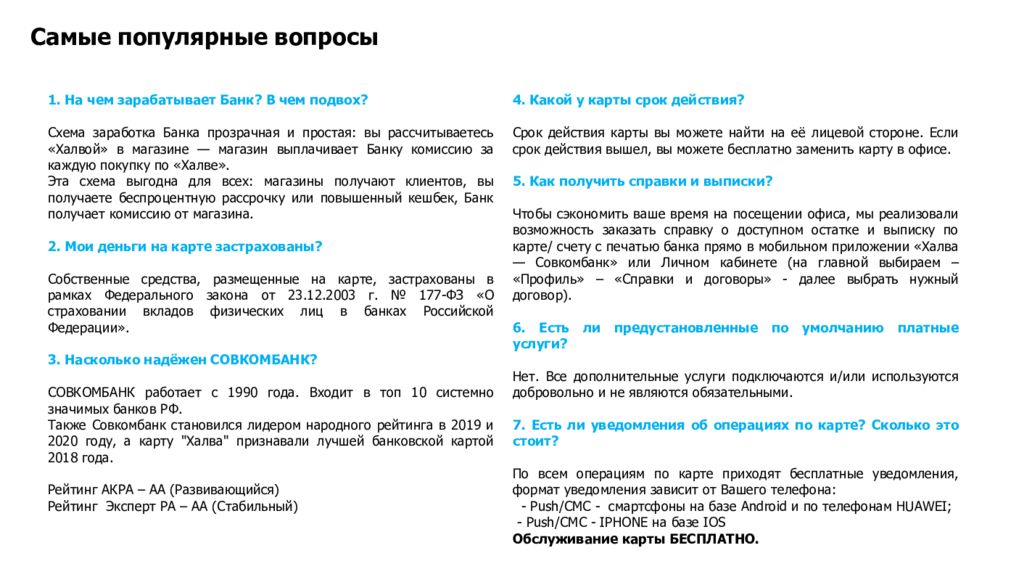 Самые популярные вопросы

1. На чем зарабатывает Банк? В чем подвох?

Схема заработка Банка прозрачная и простая: вы рассчитываетесь «Халвой» в магазине — магазин выплачивает Банку комиссию за каждую покупку по «Халве».
Эта схема выгодна для всех: магазины получают клиентов, вы получаете беспроцентную рассрочку или повышенный кешбек, Банк получает комиссию от магазина.

2. Мои деньги на карте застрахованы?

Собственные средства, размещенные на карте, застрахованы в рамках Федерального закона от 23.12.2003 г. № 177-ФЗ «О страховании вкладов физических лиц в банках Российской Федерации».

3. Насколько надёжен СОВКОМБАНК?

СОВКОМБАНК работает с 1990 года. Входит в топ 10 системно значимых банков РФ.
Также Совкомбанк становился лидером народного рейтинга в 2019 и 2020 году, а карту "Халва" признавали лучшей банковской картой 2018 года.

Рейтинг АКРА – АА (Развивающийся)
Рейтинг Эксперт РА – АА (Стабильный)

4. Какой у карты срок действия?

Срок действия карты вы можете найти на её лицевой стороне. Если срок действия вышел, вы можете бесплатно заменить карту в офисе.

5. Как получить справки и выписки?

Чтобы сэкономить ваше время на посещении офиса, мы реализовали возможность заказать справку о доступном остатке и выписку по карте/ счету с печатью банка прямо в мобильном приложении «Халва — Совкомбанк» или Личном кабинете (на главной выбираем – «Профиль» – «Справки и договоры» - далее выбрать нужный договор).

6. Есть ли предустановленные по умолчанию платные услуги?

Нет. Все дополнительные услуги подключаются и/или используются добровольно и не являются обязательными.

7. Есть ли уведомления об операциях по карте? Сколько это стоит?

По всем операциям по карте приходят бесплатные уведомления, формат уведомления зависит от Вашего телефона:
- Push/СМС - смартфоны на базе Android и по телефонам HUAWEI;
- Push/СМС - IPHONE на базе IOS
Обслуживание карты БЕСПЛАТНО.